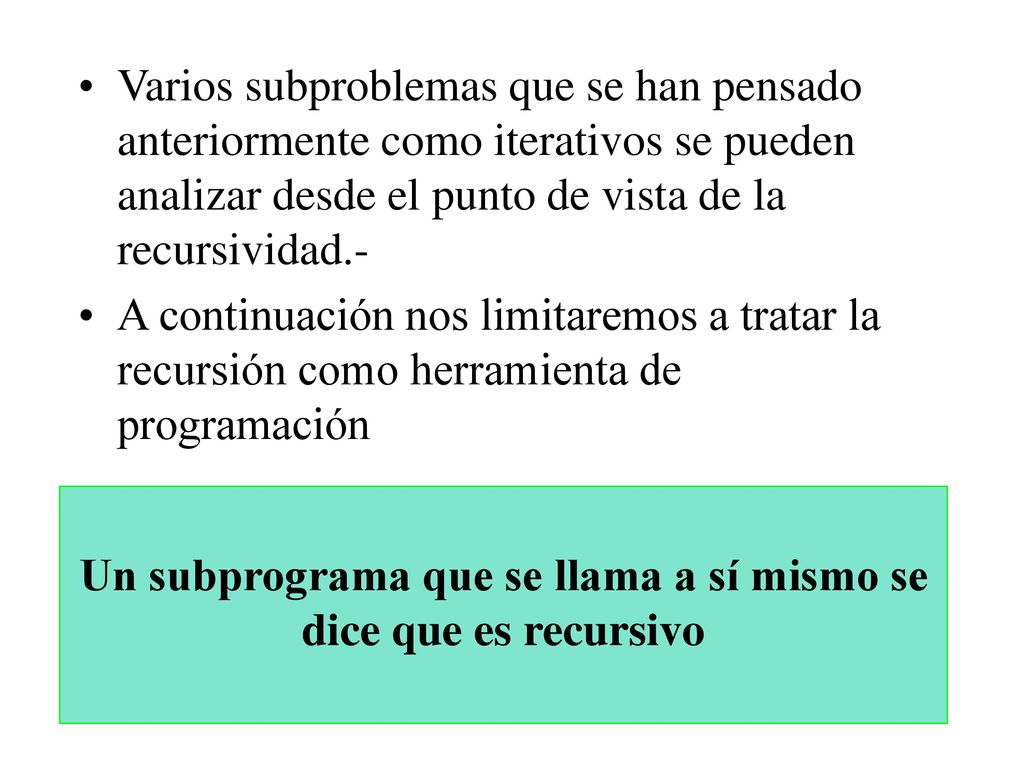 • Varios subproblemas que se han pensado anteriormente como iterativos se pueden analizar desde el punto de vista de la recursividad.-

• A continuación nos limitaremos a tratar la recursión como herramienta de programación

Un subprograma que se llama a sí mismo se dice que es recursivo